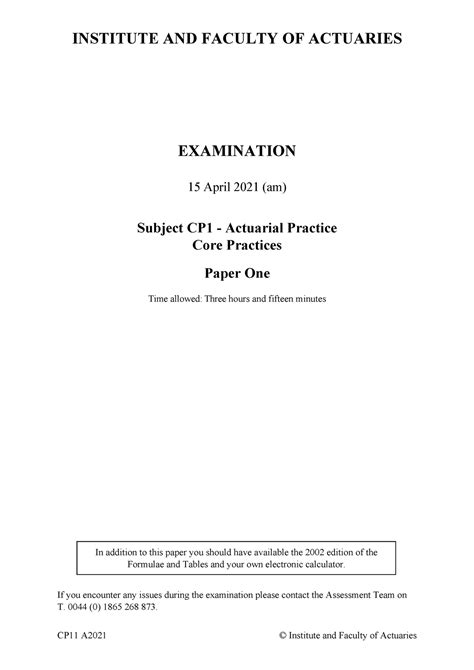 INSTITUTE AND FACULTY OF ACTUARIES

EXAMINATION

15 April 2021 (am)

Subject CP1 - Actuarial Practice
Core Practices

Paper One

Time allowed: Three hours and fifteen minutes

In addition to this paper you should have available the 2002 edition of the Formulae and Tables and your own electronic calculator.

If you encounter any issues during the examination please contact the Assessment Team on T. 0044 (0) 1865 268 873.

CP11 A2021

© Institute and Faculty of Actuaries